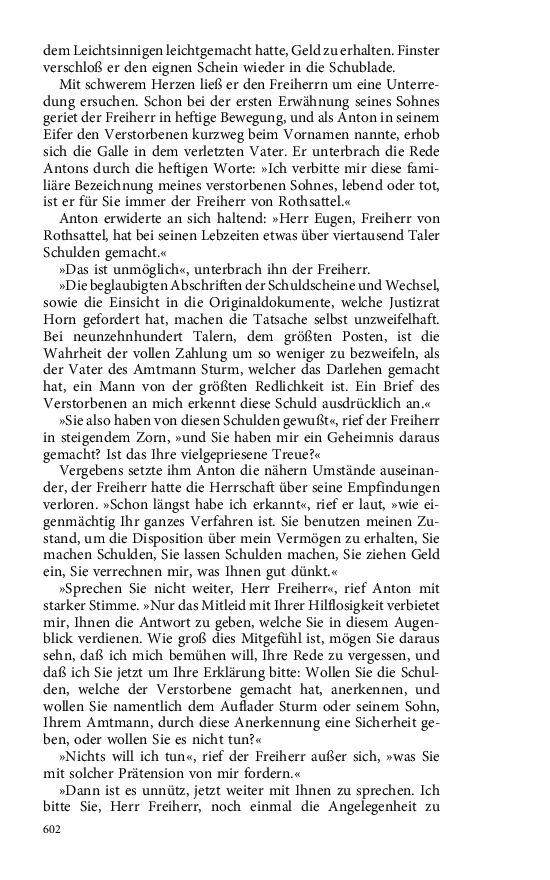 dem Leichtsinnigen leichtgemacht hatte, Geld zu erhalten. Finster verschloß er den eignen Schein wieder in die Schublade.

Mit schwerem Herzen ließ er den Freiherrn um eine Unterredung ersuchen. Schon bei der ersten Erwähnung seines Sohnes geriet der Freiherr in heftige Bewegung, und als Anton in seinem Eifer den Verstorbenen kurzweg beim Vornamen nannte, erhob sich die Galle in dem verletzten Vater. Er unterbrach die Rede Antons durch die heftigen Worte: »Ich verbitte mir diese familiäre Bezeichnung meines verstorbenen Sohnes, lebend oder tot, ist er für Sie immer der Freiherr von Rothsattel.«

Anton erwiderte an sich haltend: »Herr Eugen, Freiherr von Rothsattel, hat bei seinen Lebzeiten etwas über viertausend Taler Schulden gemacht.«

»Das ist unmöglich«, unterbrach ihn der Freiherr.

»Die beglaubigten Abschriften der Schuldscheine und Wechsel, sowie die Einsicht in die Originaldokumente, welche Justizrat Horn gefordert hat, machen die Tatsache selbst unzweifelhaft. Bei neunzehnhundert Talern, dem größten Posten, ist die Wahrheit der vollen Zahlung um so weniger zu bezweifeln, als der Vater des Amtmann Sturm, welcher das Darlehen gemacht hat, ein Mann von der größten Redlichkeit ist. Ein Brief des Verstorbenen an mich erkennt diese Schuld ausdrücklich an.«

»Sie also haben von diesen Schulden gewußt«, rief der Freiherr in steigendem Zorn, »und Sie haben mir ein Geheimnis daraus gemacht? Ist das Ihre vielgepriesene Treue?«

Vergebens setzte ihm Anton die nähern Umstände auseinander, der Freiherr hatte die Herrschaft über seine Empfindungen verloren. »Schon längst habe ich erkannt«, rief er laut, »wie eigenmächtig Ihr ganzes Verfahren ist. Sie benutzen meinen Zustand, um die Disposition über mein Vermögen zu erhalten, Sie machen Schulden, Sie lassen Schulden machen, Sie ziehen Geld ein, Sie verrechnen mir, was Ihnen gut dünkt.«

»Sprechen Sie nicht weiter, Herr Freiherr«, rief Anton mit starker Stimme. »Nur das Mitleid mit Ihrer Hilflosigkeit verbietet mir, Ihnen die Antwort zu geben, welche Sie in diesem Augenblick verdienen. Wie groß dies Mitgefühl ist, mögen Sie daraus sehn, daß ich mich bemühen will, Ihre Rede zu vergessen, und daß ich Sie jetzt um Ihre Erklärung bitte: Wollen Sie die Schulden, welche der Verstorbene gemacht hat, anerkennen, und wollen Sie namentlich dem Auflader Sturm oder seinem Sohn, Ihrem Amtmann, durch diese Anerkennung eine Sicherheit geben, oder wollen Sie es nicht tun?«

»Nichts will ich tun«, rief der Freiherr außer sich, »was Sie mit solcher Prätension von mir fordern.«

»Dann ist es unnütz, jetzt weiter mit Ihnen zu sprechen. Ich bitte Sie, Herr Freiherr, noch einmal die Angelegenheit zu

602